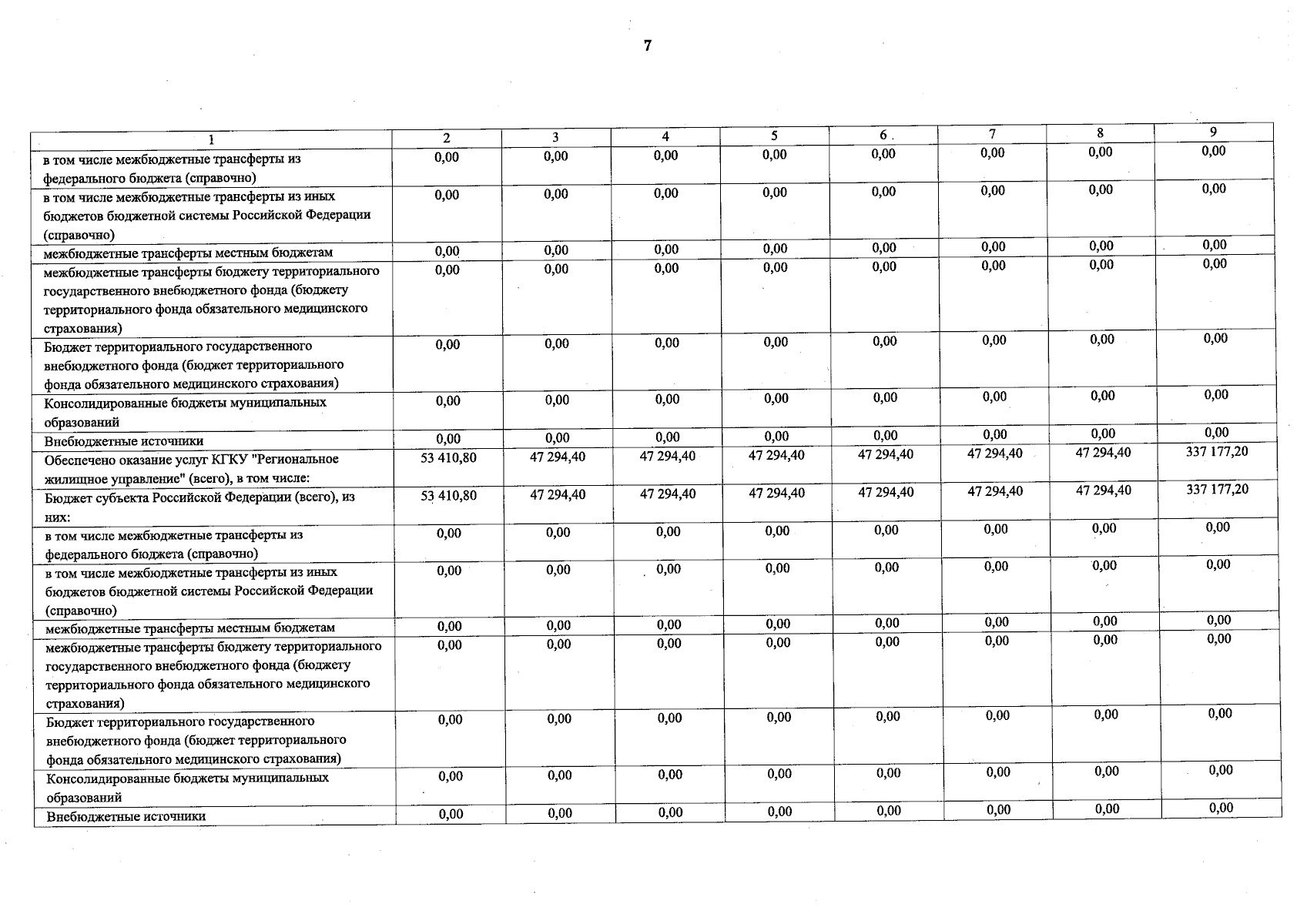 7

| 1 | 2 | 3 | 4 | 5 | 6 | 7 | 8 | 9 |
|---|---|---|---|---|---|---|---|---|
| в том числе межбюджетные трансферты из федерального бюджета (справочно) | 0,00 | 0,00 | 0,00 | 0,00 | 0,00 | 0,00 | 0,00 | 0,00 |
| в том числе межбюджетные трансферты из иных бюджетов бюджетной системы Российской Федерации (справочно) | 0,00 | 0,00 | 0,00 | 0,00 | 0,00 | 0,00 | 0,00 | 0,00 |
| межбюджетные трансферты местным бюджетам | 0,00 | 0,00 | 0,00 | 0,00 | 0,00 | 0,00 | 0,00 | 0,00 |
| межбюджетные трансферты бюджету территориального государственного внебюджетного фонда (бюджету территориального фонда обязательного медицинского страхования) | 0,00 | 0,00 | 0,00 | 0,00 | 0,00 | 0,00 | 0,00 | 0,00 |
| Бюджет территориального государственного внебюджетного фонда (бюджет территориального фонда обязательного медицинского страхования) | 0,00 | 0,00 | 0,00 | 0,00 | 0,00 | 0,00 | 0,00 | 0,00 |
| Консолидированные бюджеты муниципальных образований | 0,00 | 0,00 | 0,00 | 0,00 | 0,00 | 0,00 | 0,00 | 0,00 |
| Внебюджетные источники | 0,00 | 0,00 | 0,00 | 0,00 | 0,00 | 0,00 | 0,00 | 0,00 |
| Обеспечено оказание услуг КГКУ "Региональное жилищное управление" (всего), в том числе: | 53 410,80 | 47 294,40 | 47 294,40 | 47 294,40 | 47 294,40 | 47 294,40 | 47 294,40 | 337 177,20 |
| Бюджет субъекта Российской Федерации (всего), из них: | 53 410,80 | 47 294,40 | 47 294,40 | 47 294,40 | 47 294,40 | 47 294,40 | 47 294,40 | 337 177,20 |
| в том числе межбюджетные трансферты из федерального бюджета (справочно) | 0,00 | 0,00 | 0,00 | 0,00 | 0,00 | 0,00 | 0,00 | 0,00 |
| в том числе межбюджетные трансферты из иных бюджетов бюджетной системы Российской Федерации (справочно) | 0,00 | 0,00 | 0,00 | 0,00 | 0,00 | 0,00 | 0,00 | 0,00 |
| межбюджетные трансферты местным бюджетам | 0,00 | 0,00 | 0,00 | 0,00 | 0,00 | 0,00 | 0,00 | 0,00 |
| межбюджетные трансферты бюджету территориального государственного внебюджетного фонда (бюджету территориального фонда обязательного медицинского страхования) | 0,00 | 0,00 | 0,00 | 0,00 | 0,00 | 0,00 | 0,00 | 0,00 |
| Бюджет территориального государственного внебюджетного фонда (бюджет территориального фонда обязательного медицинского страхования) | 0,00 | 0,00 | 0,00 | 0,00 | 0,00 | 0,00 | 0,00 | 0,00 |
| Консолидированные бюджеты муниципальных образований | 0,00 | 0,00 | 0,00 | 0,00 | 0,00 | 0,00 | 0,00 | 0,00 |
| Внебюджетные источники | 0,00 | 0,00 | 0,00 | 0,00 | 0,00 | 0,00 | 0,00 | 0,00 |